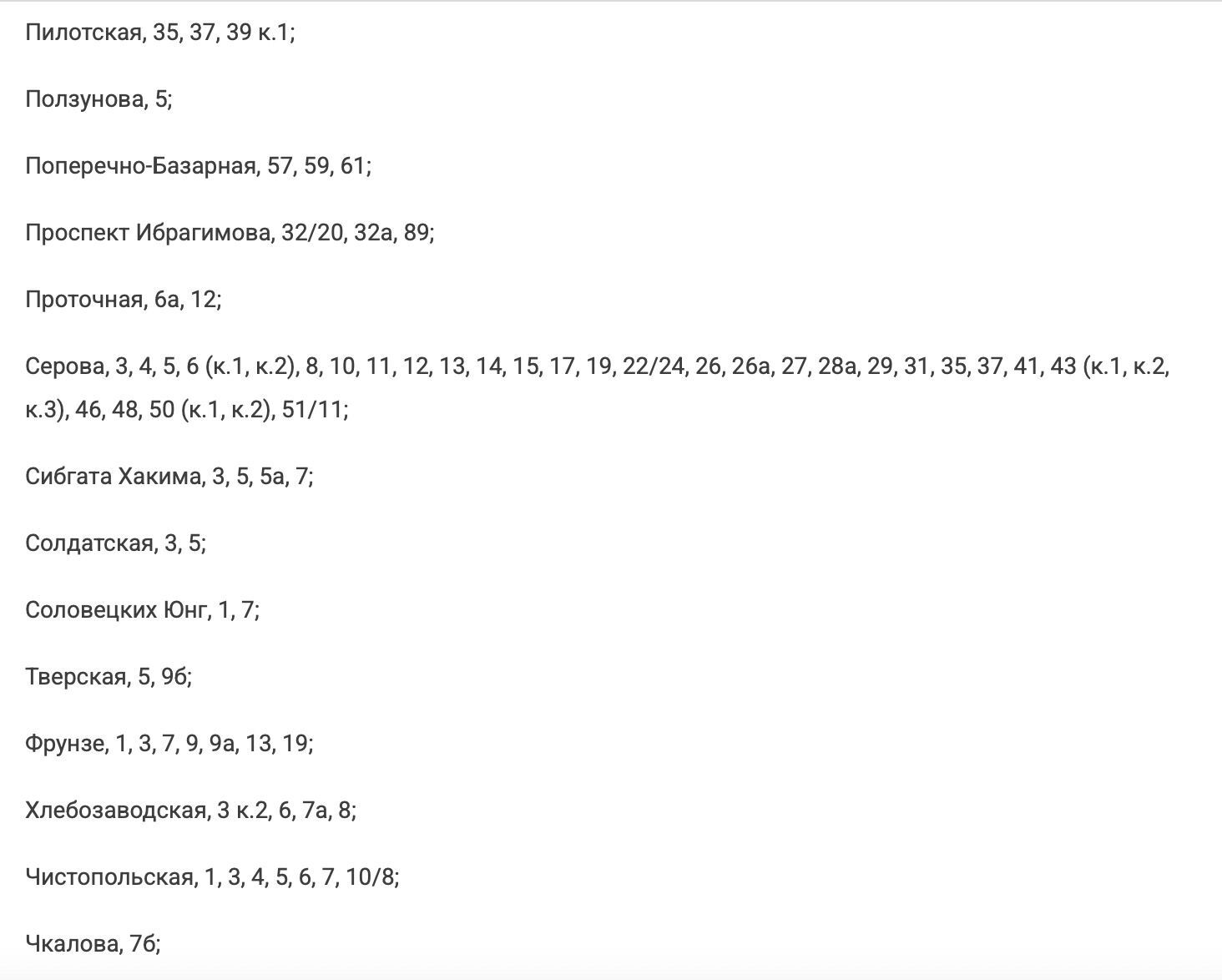 Пилотская, 35, 37, 39 к.1;

Ползунова, 5;

Поперечно-Базарная, 57, 59, 61;

Проспект Ибрагимова, 32/20, 32а, 89;

Проточная, 6а, 12;

Серова, 3, 4, 5, 6 (к.1, к.2), 8, 10, 11, 12, 13, 14, 15, 17, 19, 22/24, 26, 26а, 27, 28а, 29, 31, 35, 37, 41, 43 (к.1, к.2, к.3), 46, 48, 50 (к.1, к.2), 51/11;

Сибгата Хакима, 3, 5, 5а, 7;

Солдатская, 3, 5;

Соловецких Юнг, 1, 7;

Тверская, 5, 9б;

Фрунзе, 1, 3, 7, 9, 9а, 13, 19;

Хлебозаводская, 3 к.2, 6, 7а, 8;

Чистопольская, 1, 3, 4, 5, 6, 7, 10/8;

Чкалова, 7б;